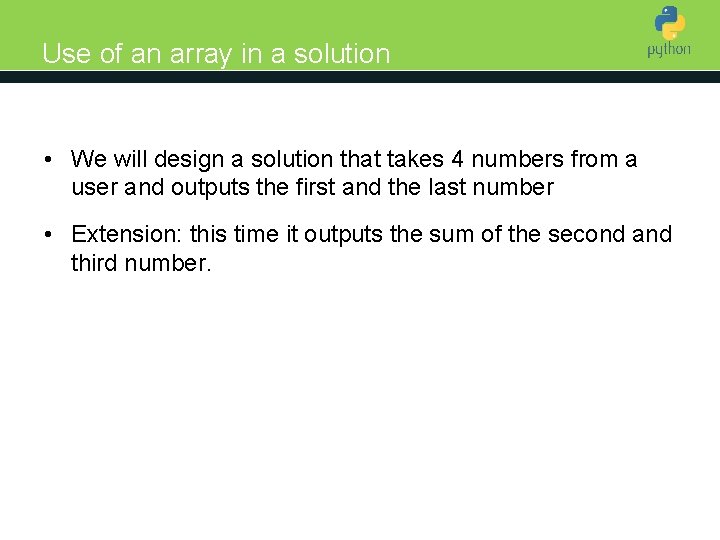 Use of an array in a solution

python

• We will design a solution that takes 4 numbers from a user and outputs the first and the last number

• Extension: this time it outputs the sum of the second and third number.